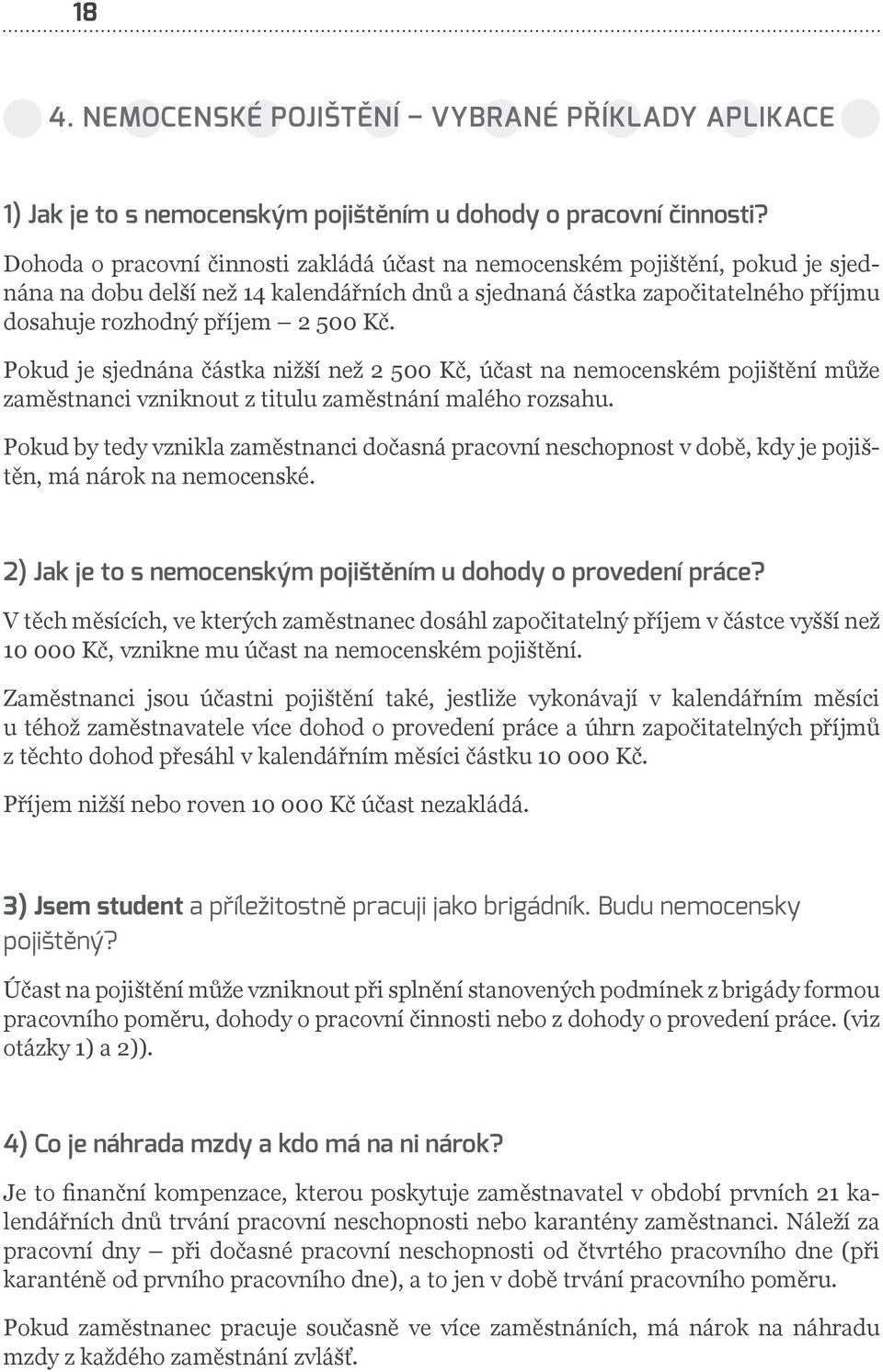 18

4. NEMOCENSKÉ POJIŠTĚNÍ – VYBRANÉ PŘÍKLADY APLIKACE

1) Jak je to s nemocenským pojištěním u dohody o pracovní činnosti?

Dohoda o pracovní činnosti zakládá účast na nemocenském pojištění, pokud je sjednána na dobu delší než 14 kalendářních dnů a sjednaná částka započitatelného příjmu dosahuje rozhodný příjem – 2 500 Kč.

Pokud je sjednána částka nižší než 2 500 Kč, účast na nemocenském pojištění může zaměstnanci vzniknout z titulu zaměstnání malého rozsahu.

Pokud by tedy vznikla zaměstnanci dočasná pracovní neschopnost v době, kdy je pojištěn, má nárok na nemocenské.

2) Jak je to s nemocenským pojištěním u dohody o provedení práce?

V těch měsících, ve kterých zaměstnanec dosáhl započitatelný příjem v částce vyšší než 10 000 Kč, vznikne mu účast na nemocenském pojištění.

Zaměstnanci jsou účastni pojištění také, jestliže vykonávají v kalendářním měsíci u téhož zaměstnavatele více dohod o provedení práce a úhrn započitatelných příjmů z těchto dohod přesáhl v kalendářním měsíci částku 10 000 Kč.

Příjem nižší nebo roven 10 000 Kč účast nezakládá.

3) Jsem student a příležitostně pracuji jako brigádník. Budu nemocensky pojištěný?

Účast na pojištění může vzniknout při splnění stanovených podmínek z brigády formou pracovního poměru, dohody o pracovní činnosti nebo z dohody o provedení práce. (viz otázky 1) a 2)).

4) Co je náhrada mzdy a kdo má na ni nárok?

Je to finanční kompenzace, kterou poskytuje zaměstnavatel v období prvních 21 kalendářních dnů trvání pracovní neschopnosti nebo karantény zaměstnanci. Náleží za pracovní dny – při dočasné pracovní neschopnosti od čtvrtého pracovního dne (při karanténě od prvního pracovního dne), a to jen v době trvání pracovního poměru.

Pokud zaměstnanec pracuje současně ve více zaměstnáních, má nárok na náhradu mzdy z každého zaměstnání zvlášť.